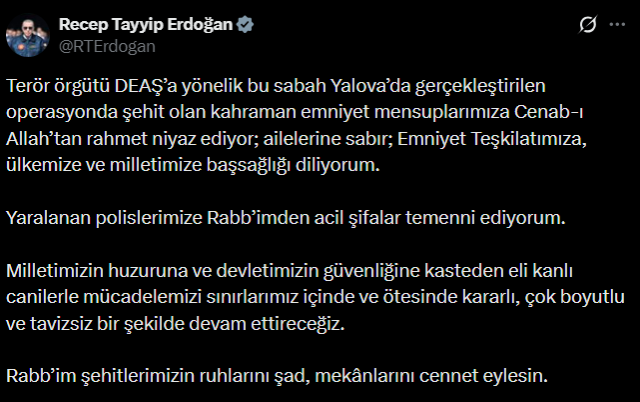 Recep Tayyip Erdoğan
@RTErdogan

Terör örgütü DEAŞ'a yönelik bu sabah Yalova'da gerçekleştirilen operasyonda şehit olan kahraman emniyet mensuplarımıza Cenab-ı Allah'tan rahmet niyaz ediyor; ailelerine sabır; Emniyet Teşkilatımıza, ülkemize ve milletimize başsağlığı diliyorum.

Yaralanan polislerimize Rabb'imden acil şifalar temenni ediyorum.

Milletimizin huzuruna ve devletimizin güvenliğine kasteden eli kanlı canilerle mücadelemizi sınırlarımız içinde ve ötesinde kararlı, çok boyutlu ve tavizsiz bir şekilde devam ettireceğiz.

Rabb'im şehitlerimizin ruhlarını şad, mekânlarını cennet eylesin.